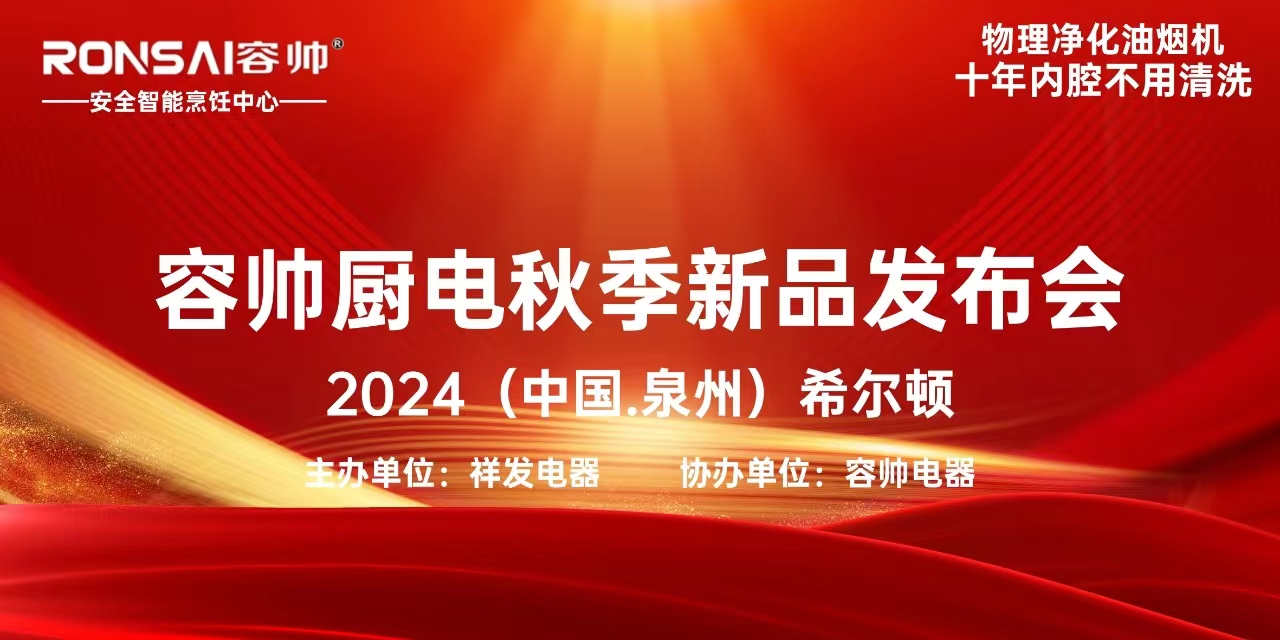 RONSAI容帅®
——安全智能烹饪中心——

物理净化油烟机
十年内腔不用清洗

容帅厨电秋季新品发布会

2024（中国.泉州）希尔顿

主办单位：祥发电器　　协办单位：容帅电器